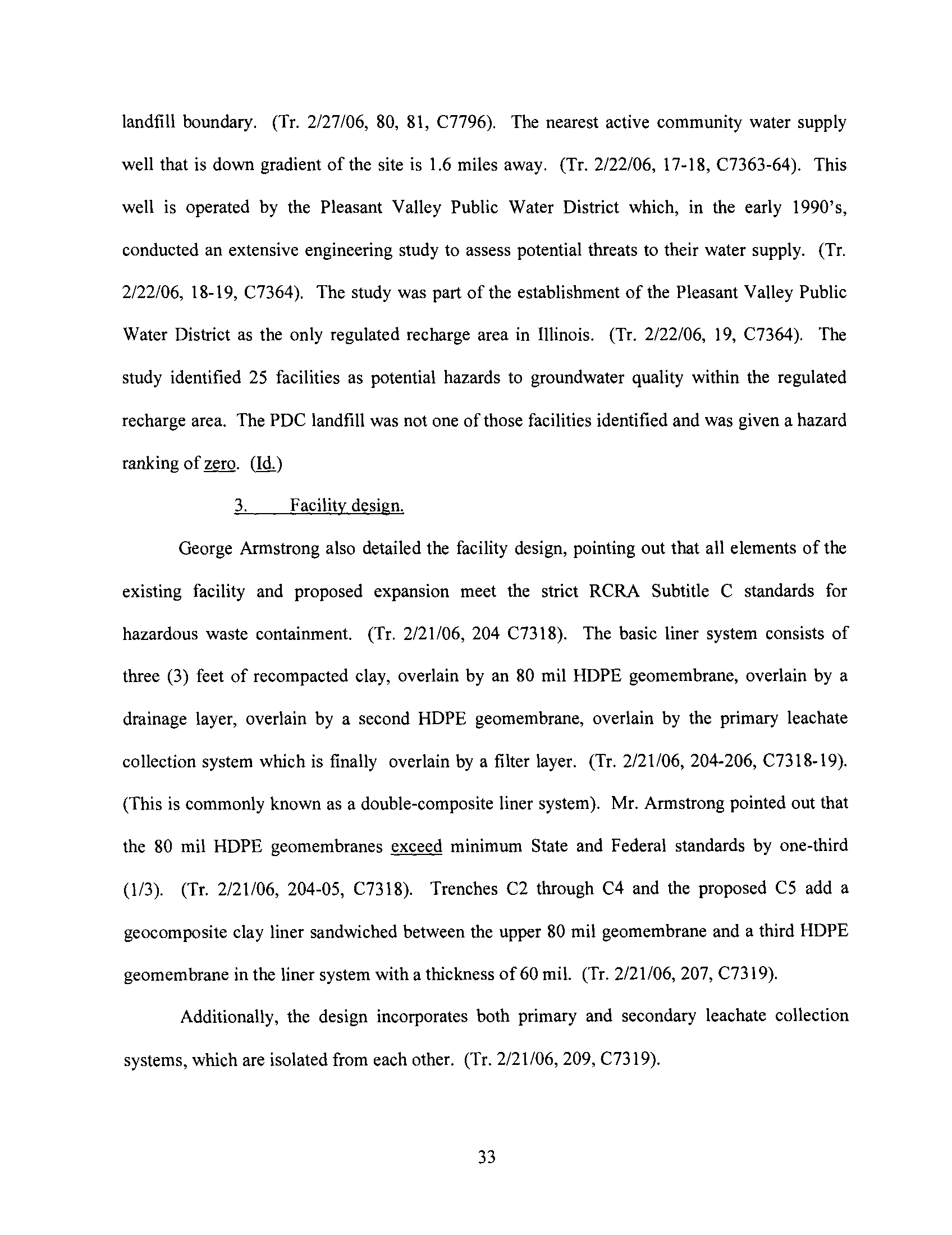 landfill boundary. (Tr. 2/27/06, 80, 81, C7796). The nearest active community water supply well that is down gradient of the site is 1.6 miles away. (Tr. 2/22/06, 17-18, C7363-64). This well is operated by the Pleasant Valley Public Water District which, in the early 1990's, conducted an extensive engineering study to assess potential threats to their water supply. (Tr. 2/22/06, 18-19, C7364). The study was part of the establishment of the Pleasant Valley Public Water District as the only regulated recharge area in Illinois. (Tr. 2/22/06, 19, C7364). The study identified 25 facilities as potential hazards to groundwater quality within the regulated recharge area. The PDC landfill was not one of those facilities identified and was given a hazard ranking of zero. (Id.)

3. Facility design.

George Armstrong also detailed the facility design, pointing out that all elements of the existing facility and proposed expansion meet the strict RCRA Subtitle C standards for hazardous waste containment. (Tr. 2/21/06, 204 C7318). The basic liner system consists of three (3) feet of recompacted clay, overlain by an 80 mil HDPE geomembrane, overlain by a drainage layer, overlain by a second HDPE geomembrane, overlain by the primary leachate collection system which is finally overlain by a filter layer. (Tr. 2/21/06, 204-206, C7318-19). (This is commonly known as a double-composite liner system). Mr. Armstrong pointed out that the 80 mil HDPE geomembranes exceed minimum State and Federal standards by one-third (1/3). (Tr. 2/21/06, 204-05, C7318). Trenches C2 through C4 and the proposed C5 add a geocomposite clay liner sandwiched between the upper 80 mil geomembrane and a third HDPE geomembrane in the liner system with a thickness of 60 mil. (Tr. 2/21/06, 207, C7319).

Additionally, the design incorporates both primary and secondary leachate collection systems, which are isolated from each other. (Tr. 2/21/06, 209, C7319).

33